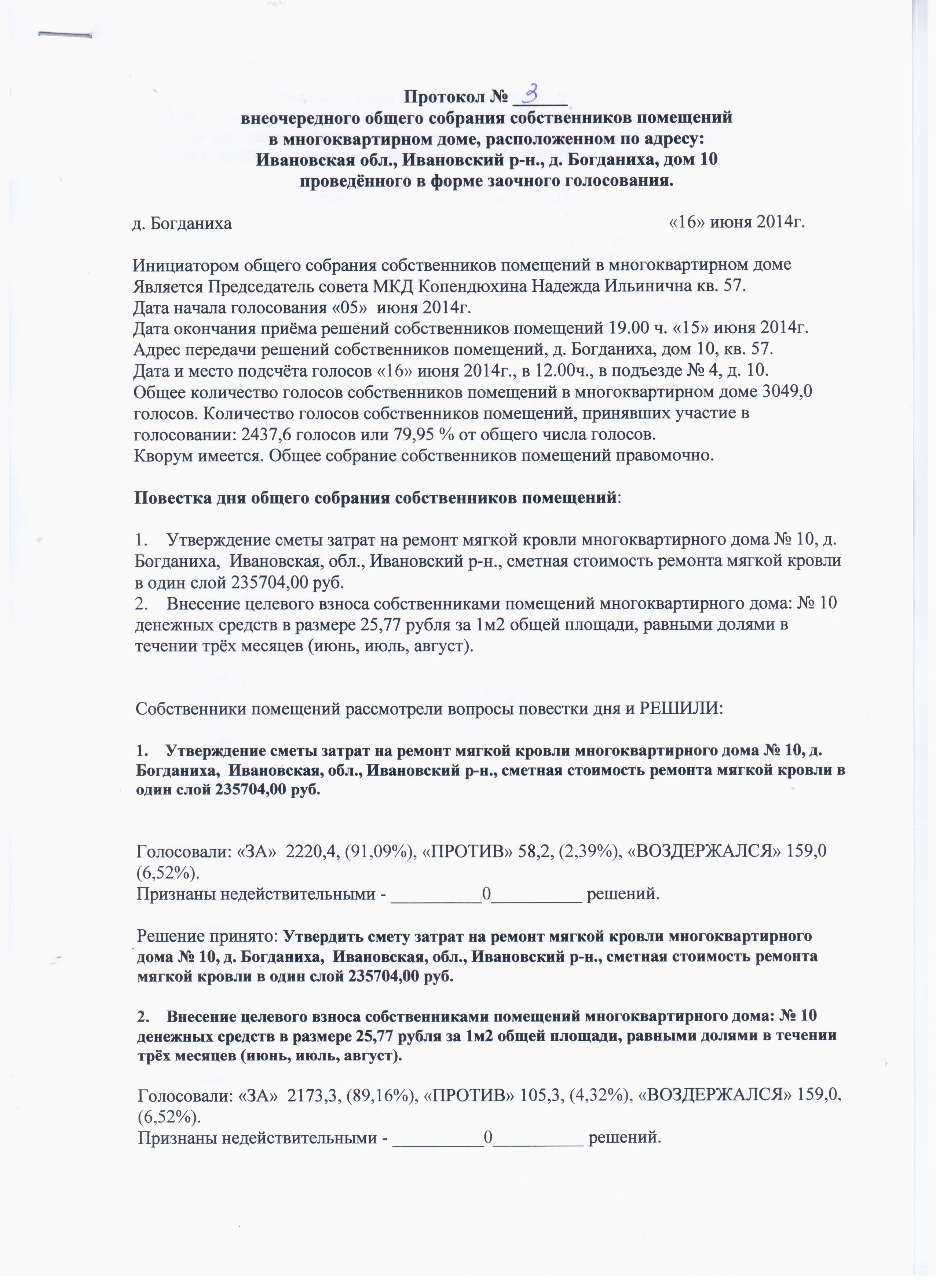 Протокол № 3
внеочередного общего собрания собственников помещений
в многоквартирном доме, расположенном по адресу:
Ивановская обл., Ивановский р-н., д. Богданиха, дом 10
проведённого в форме заочного голосования.

д. Богданиха «16» июня 2014г.

Инициатором общего собрания собственников помещений в многоквартирном доме Является Председатель совета МКД Копендюхина Надежда Ильинична кв. 57.
Дата начала голосования «05» июня 2014г.
Дата окончания приёма решений собственников помещений 19.00 ч. «15» июня 2014г.
Адрес передачи решений собственников помещений, д. Богданиха, дом 10, кв. 57.
Дата и место подсчёта голосов «16» июня 2014г., в 12.00ч., в подъезде № 4, д. 10.
Общее количество голосов собственников помещений в многоквартирном доме 3049,0 голосов. Количество голосов собственников помещений, принявших участие в голосовании: 2437,6 голосов или 79,95 % от общего числа голосов.
Кворум имеется. Общее собрание собственников помещений правомочно.

Повестка дня общего собрания собственников помещений:

1. Утверждение сметы затрат на ремонт мягкой кровли многоквартирного дома № 10, д. Богданиха, Ивановская, обл., Ивановский р-н., сметная стоимость ремонта мягкой кровли в один слой 235704,00 руб.
2. Внесение целевого взноса собственниками помещений многоквартирного дома: № 10 денежных средств в размере 25,77 рубля за 1м2 общей площади, равными долями в течении трёх месяцев (июнь, июль, август).

Собственники помещений рассмотрели вопросы повестки дня и РЕШИЛИ:

1. Утверждение сметы затрат на ремонт мягкой кровли многоквартирного дома № 10, д. Богданиха, Ивановская, обл., Ивановский р-н., сметная стоимость ремонта мягкой кровли в один слой 235704,00 руб.

Голосовали: «ЗА» 2220,4, (91,09%), «ПРОТИВ» 58,2, (2,39%), «ВОЗДЕРЖАЛСЯ» 159,0 (6,52%).
Признаны недействительными - __________0__________ решений.

Решение принято: Утвердить смету затрат на ремонт мягкой кровли многоквартирного дома № 10, д. Богданиха, Ивановская, обл., Ивановский р-н., сметная стоимость ремонта мягкой кровли в один слой 235704,00 руб.

2. Внесение целевого взноса собственниками помещений многоквартирного дома: № 10 денежных средств в размере 25,77 рубля за 1м2 общей площади, равными долями в течении трёх месяцев (июнь, июль, август).

Голосовали: «ЗА» 2173,3, (89,16%), «ПРОТИВ» 105,3, (4,32%), «ВОЗДЕРЖАЛСЯ» 159,0, (6,52%).
Признаны недействительными - __________0__________ решений.